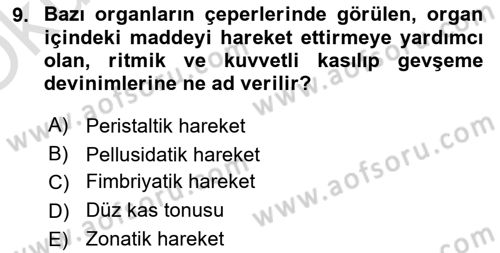 9. Bazı organların çeperlerinde görülen, organ içindeki maddeyi hareket ettirmeye yardımcı olan, ritmik ve kuvvetli kasılıp gevşeme devinimlerine ne ad verilir?

A) Peristaltik hareket
B) Pellusidatik hareket
C) Fimbriyatik hareket
D) Düz kas tonusu
E) Zonatik hareket

www.aofsoru.com